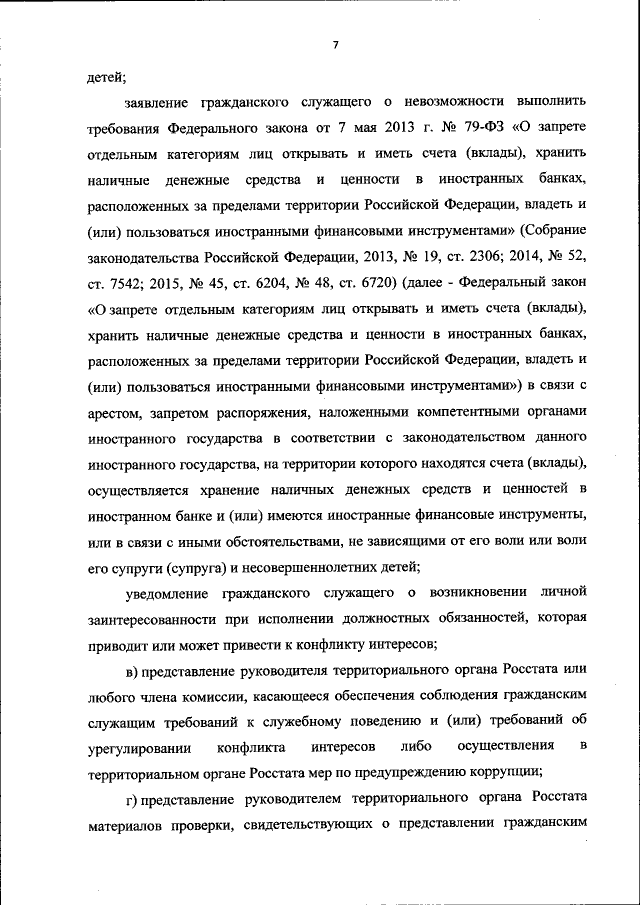 7

детей;

заявление гражданского служащего о невозможности выполнить требования Федерального закона от 7 мая 2013 г. № 79-ФЗ «О запрете отдельным категориям лиц открывать и иметь счета (вклады), хранить наличные денежные средства и ценности в иностранных банках, расположенных за пределами территории Российской Федерации, владеть и (или) пользоваться иностранными финансовыми инструментами» (Собрание законодательства Российской Федерации, 2013, № 19, ст. 2306; 2014, № 52, ст. 7542; 2015, № 45, ст. 6204, № 48, ст. 6720) (далее - Федеральный закон «О запрете отдельным категориям лиц открывать и иметь счета (вклады), хранить наличные денежные средства и ценности в иностранных банках, расположенных за пределами территории Российской Федерации, владеть и (или) пользоваться иностранными финансовыми инструментами») в связи с арестом, запретом распоряжения, наложенными компетентными органами иностранного государства в соответствии с законодательством данного иностранного государства, на территории которого находятся счета (вклады), осуществляется хранение наличных денежных средств и ценностей в иностранном банке и (или) имеются иностранные финансовые инструменты, или в связи с иными обстоятельствами, не зависящими от его воли или воли его супруги (супруга) и несовершеннолетних детей;

уведомление гражданского служащего о возникновении личной заинтересованности при исполнении должностных обязанностей, которая приводит или может привести к конфликту интересов;

в) представление руководителя территориального органа Росстата или любого члена комиссии, касающееся обеспечения соблюдения гражданским служащим требований к служебному поведению и (или) требований об урегулировании конфликта интересов либо осуществления в территориальном органе Росстата мер по предупреждению коррупции;

г) представление руководителем территориального органа Росстата материалов проверки, свидетельствующих о представлении гражданским